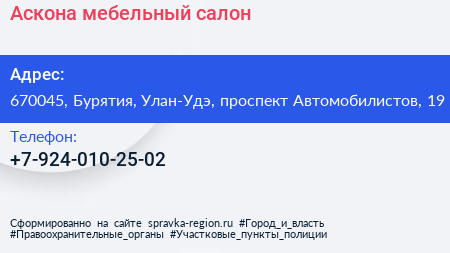 Аскона мебельный салон

Адрес:

670045, Бурятия, Улан-Удэ, проспект Автомобилистов, 19

Телефон:

+7-924-010-25-02

Сформированно на сайте spravka-region.ru #Город_и_власть #Правоохранительные_органы #Участковые_пункты_полиции